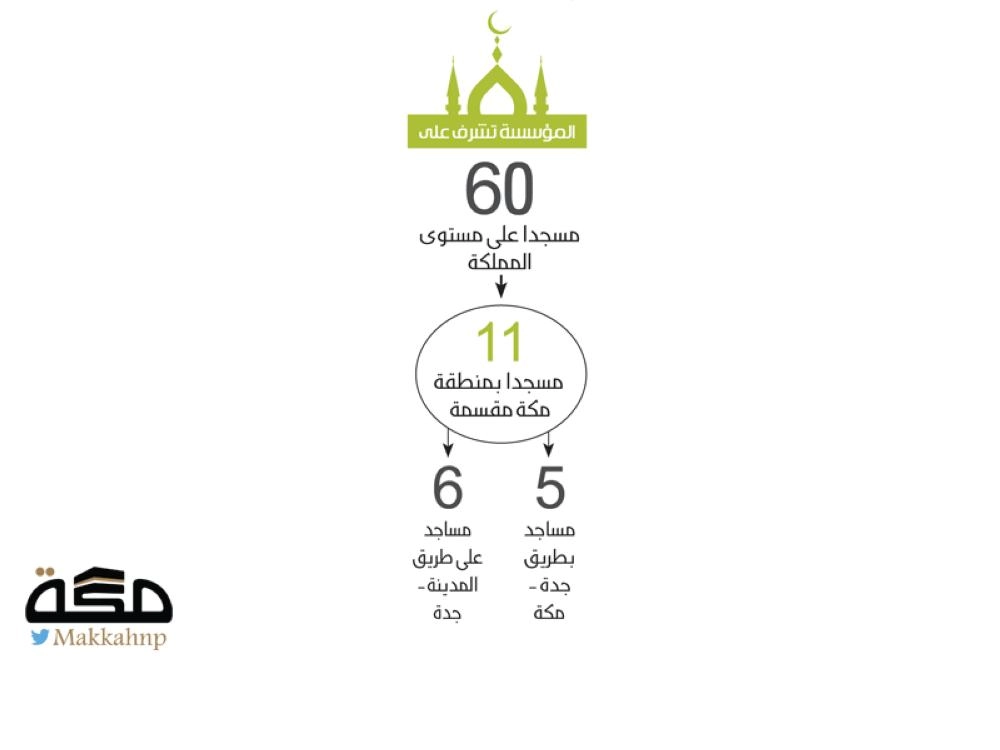 المؤسسة تشرف على

60

مسجدا على مستوى المملكة

11

مسجدا بمنطقة مكة مقسمة

5

مساجد بطريق جدة - مكة

6

مساجد على طريق المدينة - جدة

مكة

Makkahnp